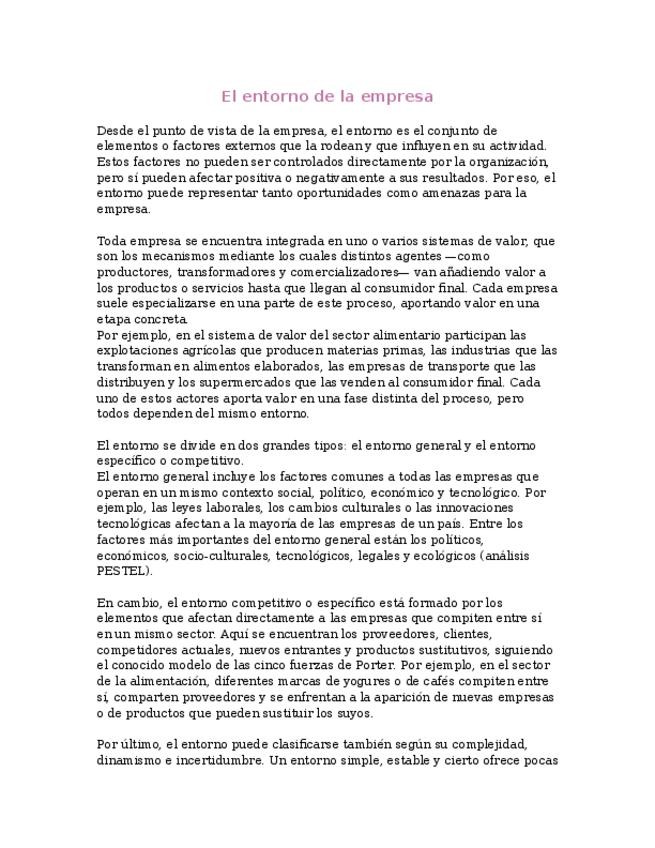 El entorno de la empresa

Desde el punto de vista de la empresa, el entorno es el conjunto de elementos o factores externos que la rodean y que influyen en su actividad. Estos factores no pueden ser controlados directamente por la organización, pero sí pueden afectar positiva o negativamente a sus resultados. Por eso, el entorno puede representar tanto oportunidades como amenazas para la empresa.

Toda empresa se encuentra integrada en uno o varios sistemas de valor, que son los mecanismos mediante los cuales distintos agentes —como productores, transformadores y comercializadores— van añadiendo valor a los productos o servicios hasta que llegan al consumidor final. Cada empresa suele especializarse en una parte de este proceso, aportando valor en una etapa concreta.
Por ejemplo, en el sistema de valor del sector alimentario participan las explotaciones agrícolas que producen materias primas, las industrias que las transforman en alimentos elaborados, las empresas de transporte que las distribuyen y los supermercados que las venden al consumidor final. Cada uno de estos actores aporta valor en una fase distinta del proceso, pero todos dependen del mismo entorno.

El entorno se divide en dos grandes tipos: el entorno general y el entorno específico o competitivo.
El entorno general incluye los factores comunes a todas las empresas que operan en un mismo contexto social, político, económico y tecnológico. Por ejemplo, las leyes laborales, los cambios culturales o las innovaciones tecnológicas afectan a la mayoría de las empresas de un país. Entre los factores más importantes del entorno general están los políticos, económicos, socio-culturales, tecnológicos, legales y ecológicos (análisis PESTEL).

En cambio, el entorno competitivo o específico está formado por los elementos que afectan directamente a las empresas que compiten entre sí en un mismo sector. Aquí se encuentran los proveedores, clientes, competidores actuales, nuevos entrantes y productos sustitutivos, siguiendo el conocido modelo de las cinco fuerzas de Porter. Por ejemplo, en el sector de la alimentación, diferentes marcas de yogures o de cafés compiten entre sí, comparten proveedores y se enfrentan a la aparición de nuevas empresas o de productos que pueden sustituir los suyos.

Por último, el entorno puede clasificarse también según su complejidad, dinamismo e incertidumbre. Un entorno simple, estable y cierto ofrece pocas